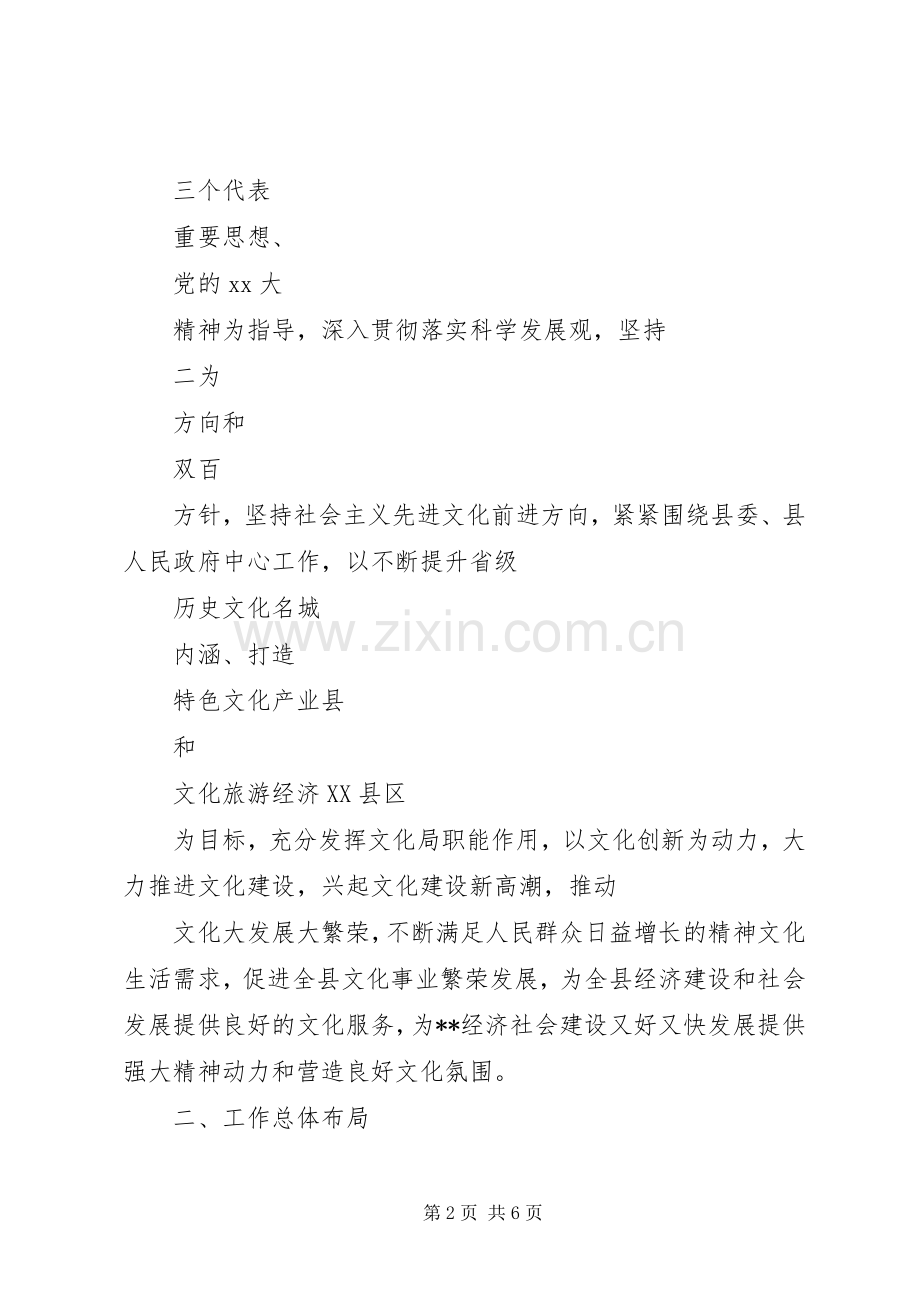 三个代表

重要思想、

党的 xx 大

精神为指导，深入贯彻落实科学发展观，坚持

二为

方向和

双百

方针，坚持社会主义先进文化前进方向，紧紧围绕县委、县人民政府中心工作，以不断提升省级

历史文化名城

内涵、打造

特色文化产业县

和

文化旅游经济 XX 县区

为目标，充分发挥文化局职能作用，以文化创新为动力，大力推进文化建设，兴起文化建设新高潮，推动

文化大发展大繁荣，不断满足人民群众日益增长的精神文化生活需求，促进全县文化事业繁荣发展，为全县经济建设和社会发展提供良好的文化服务，为**经济社会建设又好又快发展提供强大精神动力和营造良好文化氛围。

二、工作总体布局

www.zixin.com.cn

第 2 页 共 6 页